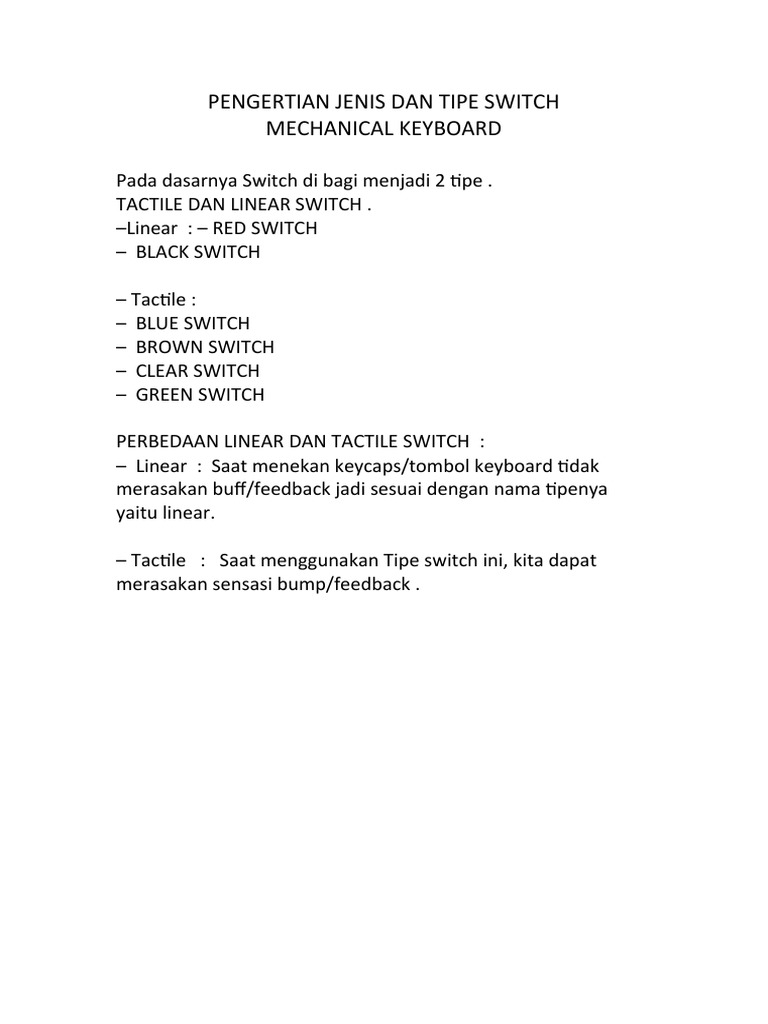 PENGERTIAN JENIS DAN TIPE SWITCH
MECHANICAL KEYBOARD

Pada dasarnya Switch di bagi menjadi 2 tipe .
TACTILE DAN LINEAR SWITCH .
–Linear : – RED SWITCH
– BLACK SWITCH

– Tactile :
– BLUE SWITCH
– BROWN SWITCH
– CLEAR SWITCH
– GREEN SWITCH

PERBEDAAN LINEAR DAN TACTILE SWITCH :
– Linear : Saat menekan keycaps/tombol keyboard tidak merasakan buff/feedback jadi sesuai dengan nama tipenya yaitu linear.

– Tactile : Saat menggunakan Tipe switch ini, kita dapat merasakan sensasi bump/feedback .